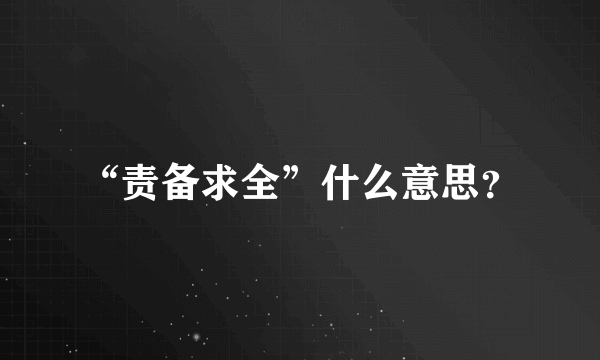 “责备求全”什么意思？